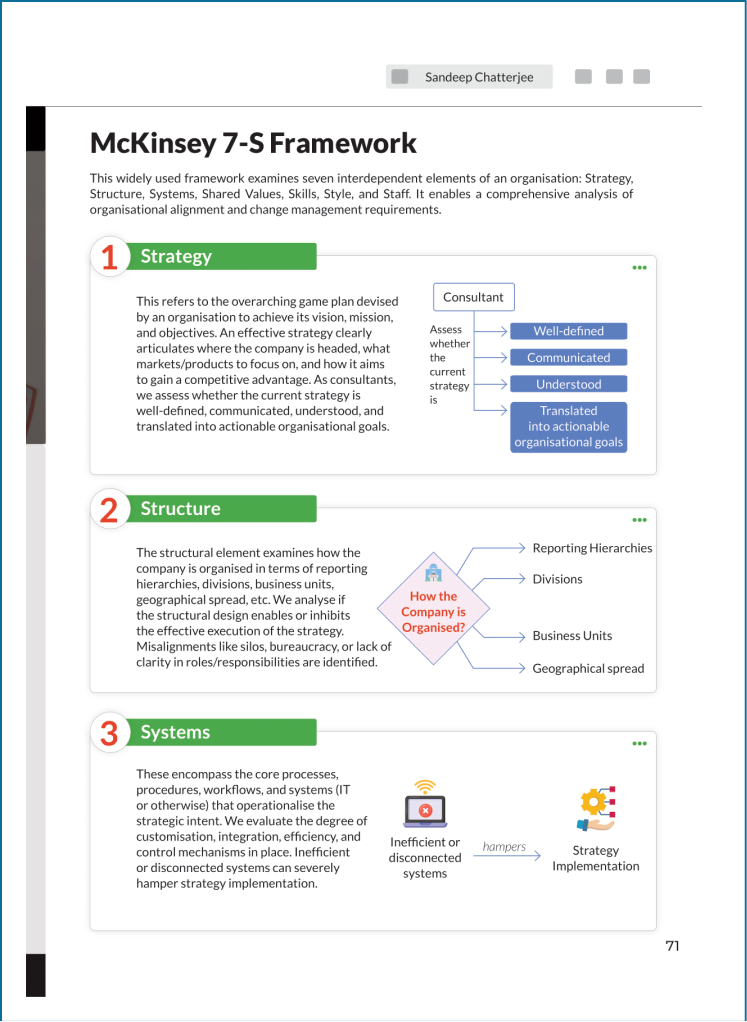 Sandeep Chatterjee

McKinsey 7-S Framework

This widely used framework examines seven interdependent elements of an organisation: Strategy, Structure, Systems, Shared Values, Skills, Style, and Staff. It enables a comprehensive analysis of organisational alignment and change management requirements.

1 Strategy

This refers to the overarching game plan devised by an organisation to achieve its vision, mission, and objectives. An effective strategy clearly articulates where the company is headed, what markets/products to focus on, and how it aims to gain a competitive advantage. As consultants, we assess whether the current strategy is well-defined, communicated, understood, and translated into actionable organisational goals.

Consultant

Assess whether the current strategy is

Well-defined

Communicated

Understood

Translated into actionable organisational goals

2 Structure

The structural element examines how the company is organised in terms of reporting hierarchies, divisions, business units, geographical spread, etc. We analyse if the structural design enables or inhibits the effective execution of the strategy. Misalignments like silos, bureaucracy, or lack of clarity in roles/responsibilities are identified.

How the Company is Organised?

Reporting Hierarchies

Divisions

Business Units

Geographical spread

3 Systems

These encompass the core processes, procedures, workflows, and systems (IT or otherwise) that operationalise the strategic intent. We evaluate the degree of customisation, integration, efficiency, and control mechanisms in place. Inefficient or disconnected systems can severely hamper strategy implementation.

Inefficient or disconnected systems

hampers

Strategy Implementation

71